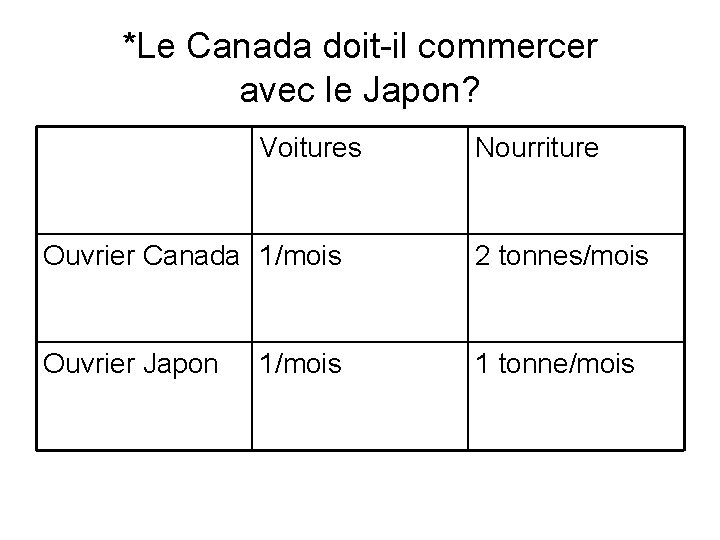 *Le Canada doit-il commercer avec le Japon?

|  | Voitures | Nourriture |
|---|---|---|
| Ouvrier Canada | 1/mois | 2 tonnes/mois |
| Ouvrier Japon | 1/mois | 1 tonne/mois |